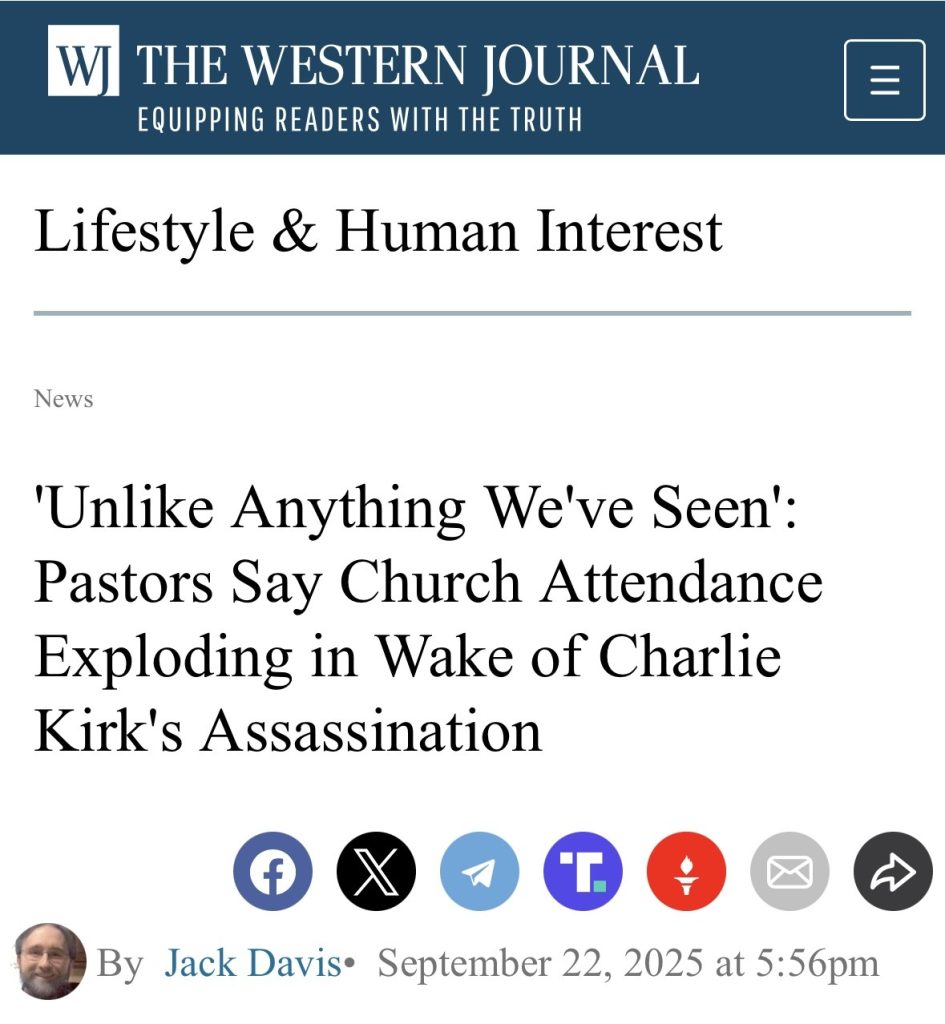 WJ THE WESTERN JOURNAL
EQUIPPING READERS WITH THE TRUTH

Lifestyle & Human Interest

News

'Unlike Anything We've Seen': Pastors Say Church Attendance Exploding in Wake of Charlie Kirk's Assassination

By Jack Davis• September 22, 2025 at 5:56pm